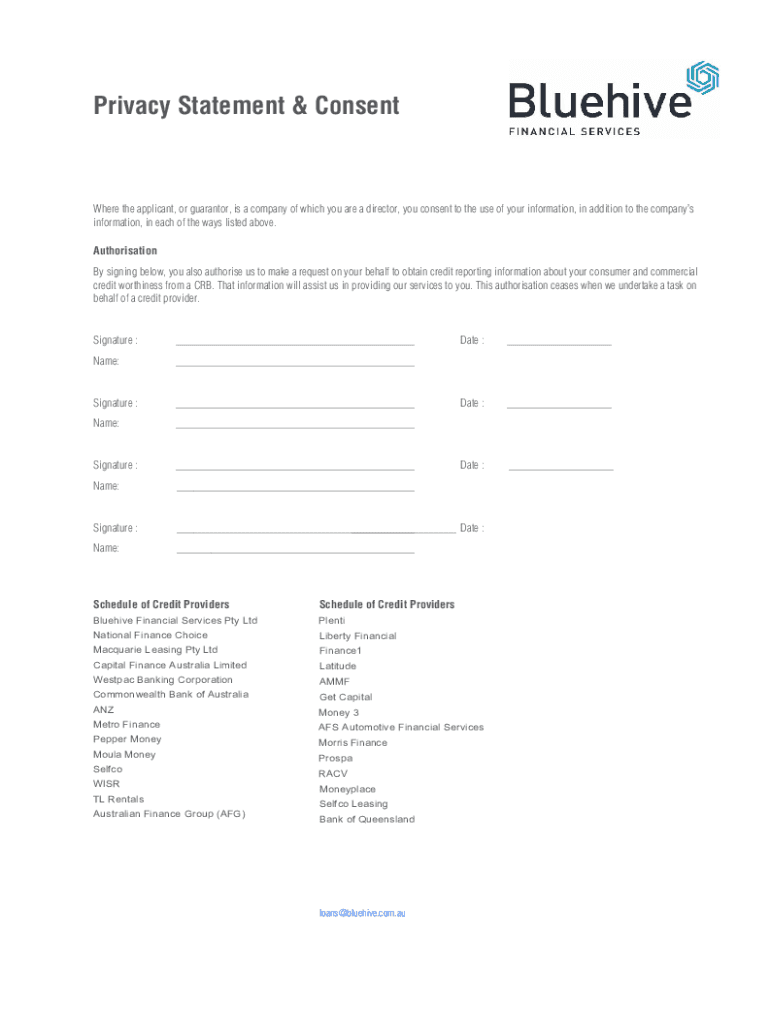 Privacy Statement & Consent

Bluehive
FINANCIAL SERVICES

Where the applicant, or guarantor, is a company of which you are a director, you consent to the use of your information, in addition to the company's information, in each of the ways listed above.

Authorisation

By signing below, you also authorise us to make a request on your behalf to obtain credit reporting information about your consumer and commercial credit worthiness from a CRB. That information will assist us in providing our services to you. This authorisation ceases when we undertake a task on behalf of a credit provider.

Signature : Date :
Name:

Signature : Date :
Name:

Signature : Date :
Name:

Signature : Date :
Name:

Schedule of Credit Providers
Bluehive Financial Services Pty Ltd
National Finance Choice
Macquarie Leasing Pty Ltd
Capital Finance Australia Limited
Westpac Banking Corporation
Commonwealth Bank of Australia
ANZ
Metro Finance
Pepper Money
Moula Money
Selfco
WISR
TL Rentals
Australian Finance Group (AFG)

Schedule of Credit Providers
Plenti
Liberty Financial
Finance1
Latitude
AMMF
Get Capital
Money 3
AFS Automotive Financial Services
Morris Finance
Prospa
RACV
Moneyplace
Selfco Leasing
Bank of Queensland

loans@bluehive.com.au